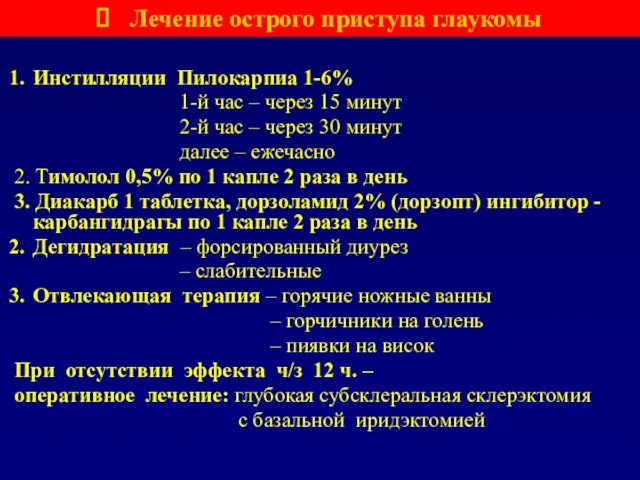 Лечение острого приступа глаукомы

1. Инстилляции Пилокарпиа 1-6%
1-й час – через 15 минут
2-й час – через 30 минут
далее – ежечасно
2. Тимолол 0,5% по 1 капле 2 раза в день
3. Диакарб 1 таблетка, дорзоламид 2% (дорзопт) ингибитор - карбангидрагы по 1 капле 2 раза в день
2. Дегидратация – форсированный диурез
– слабительные
3. Отвлекающая терапия – горячие ножные ванны
– горчичники на голень
– пиявки на висок
При отсутствии эффекта ч/з 12 ч. –
оперативное лечение: глубокая субсклеральная склерэктомия с базальной иридэктомией